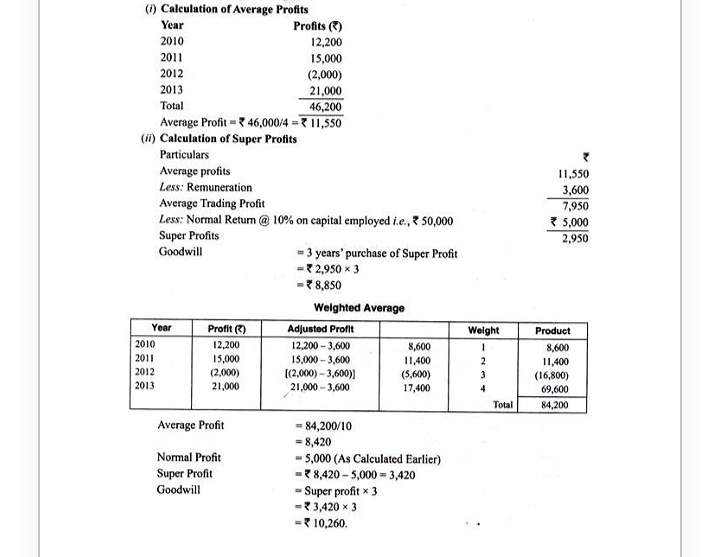 (i) Calculation of Average Profits

| Year | Profits (₹) |
|---|---|
| 2010 | 12,200 |
| 2011 | 15,000 |
| 2012 | (2,000) |
| 2013 | 21,000 |
| Total | 46,200 |

Average Profit = ₹ 46,000/4 = ₹ 11,550

(ii) Calculation of Super Profits

| Particulars | ₹ |
|---|---|
| Average profits | 11,550 |
| Less: Remuneration | 3,600 |
| Average Trading Profit | 7,950 |
| Less: Normal Return @ 10% on capital employed i.e., ₹ 50,000 | ₹ 5,000 |
| Super Profits | 2,950 |

Goodwill = 3 years' purchase of Super Profit
= ₹ 2,950 × 3
= ₹ 8,850

Weighted Average

| Year | Profit (₹) | Adjusted Profit | | Weight | Product |
|---|---|---|---|---|---|
| 2010 | 12,200 | 12,200 – 3,600 | 8,600 | 1 | 8,600 |
| 2011 | 15,000 | 15,000 – 3,600 | 11,400 | 2 | 11,400 |
| 2012 | (2,000) | [(2,000) – 3,600)] | (5,600) | 3 | (16,800) |
| 2013 | 21,000 | 21,000 – 3,600 | 17,400 | 4 | 69,600 |
| | | | | Total | 84,200 |

Average Profit = 84,200/10
= 8,420
Normal Profit = 5,000 (As Calculated Earlier)
Super Profit = ₹ 8,420 – 5,000 = 3,420
Goodwill = Super profit × 3
= ₹ 3,420 × 3
= ₹ 10,260.